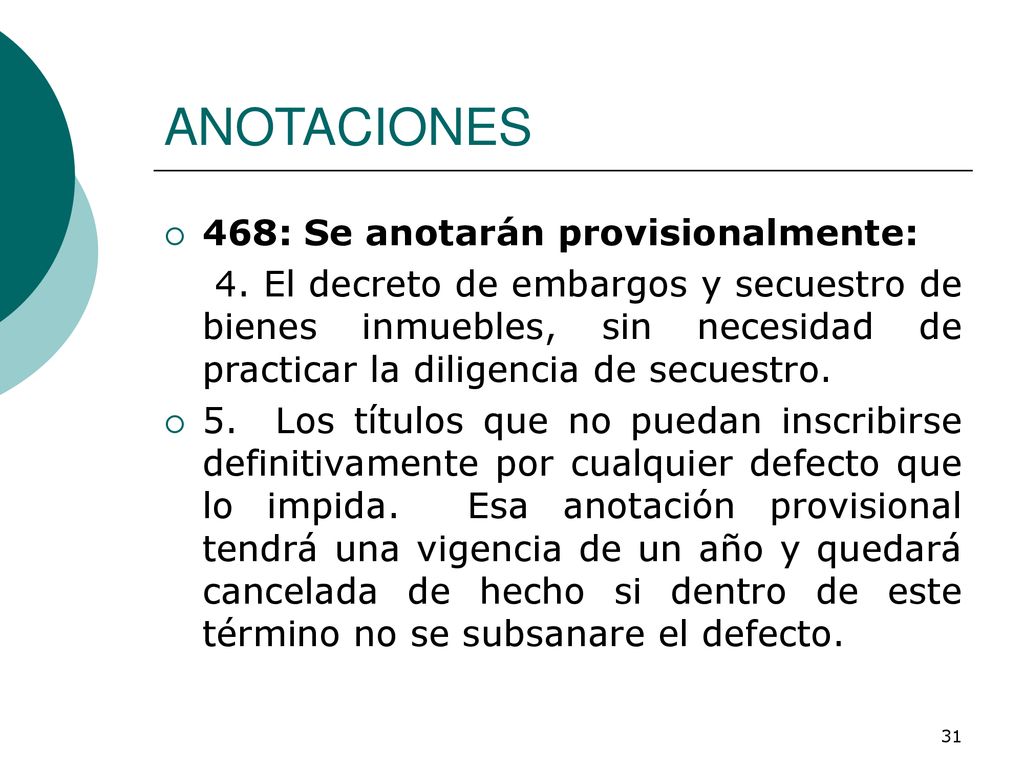 ANOTACIONES

468: Se anotarán provisionalmente:

4. El decreto de embargos y secuestro de bienes inmuebles, sin necesidad de practicar la diligencia de secuestro.

5. Los títulos que no puedan inscribirse definitivamente por cualquier defecto que lo impida. Esa anotación provisional tendrá una vigencia de un año y quedará cancelada de hecho si dentro de este término no se subsanare el defecto.

31